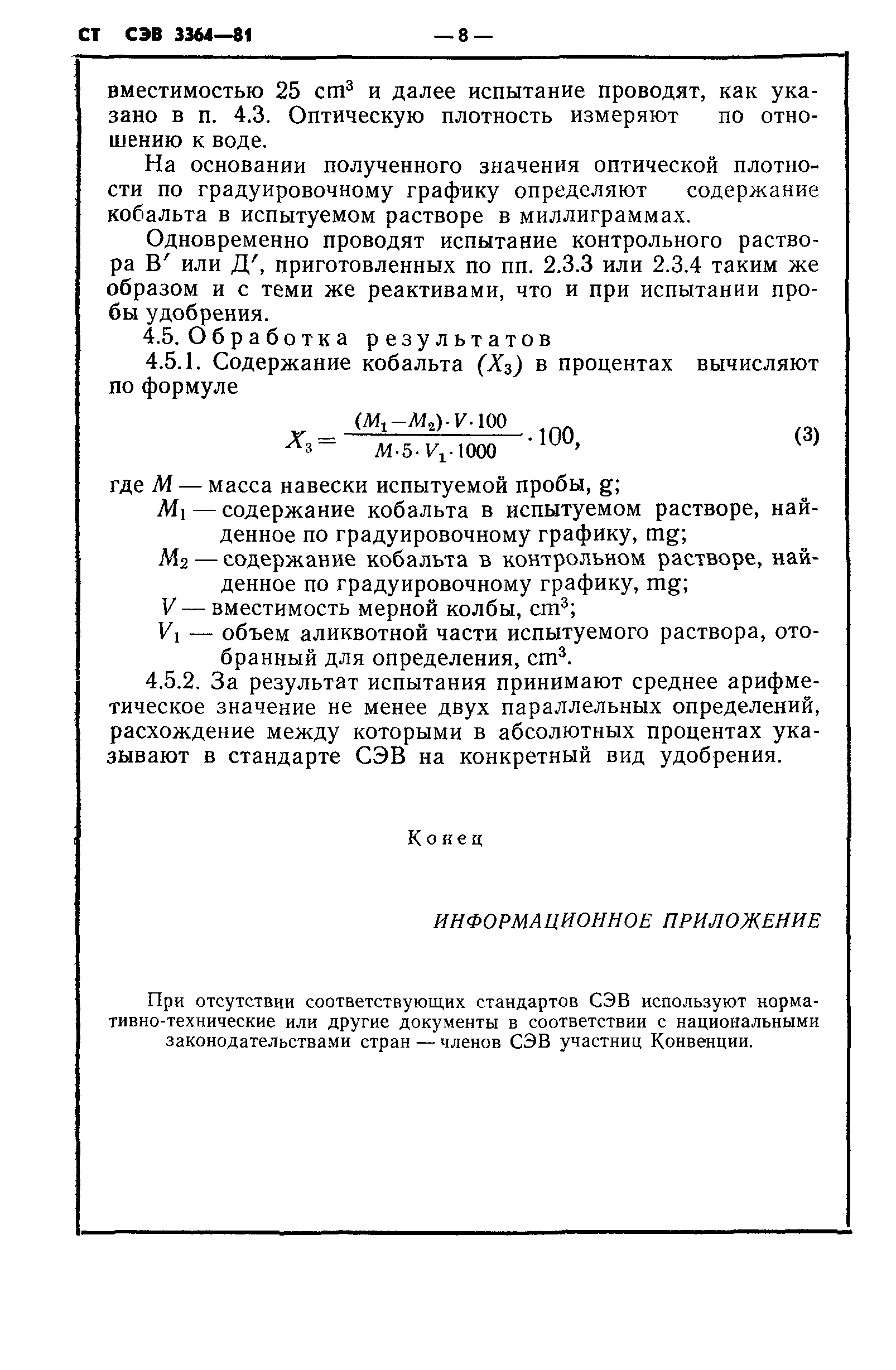 СТ СЭВ 3364—81 — 8 —

вместимостью 25 $cm^3$ и далее испытание проводят, как указано в п. 4.3. Оптическую плотность измеряют по отношению к воде.

На основании полученного значения оптической плотности по градуировочному графику определяют содержание кобальта в испытуемом растворе в миллиграммах.

Одновременно проводят испытание контрольного раствора В′ или Д′, приготовленных по пп. 2.3.3 или 2.3.4 таким же образом и с теми же реактивами, что и при испытании пробы удобрения.

4.5. Обработка результатов

4.5.1. Содержание кобальта ($X_3$) в процентах вычисляют по формуле

$X_3 = \frac{(M_1 - M_2) \cdot V \cdot 100}{M \cdot 5 \cdot V_1 \cdot 1000} \cdot 100,$ (3)

где $M$ — масса навески испытуемой пробы, g;

$M_1$ — содержание кобальта в испытуемом растворе, найденное по градуировочному графику, mg;

$M_2$ — содержание кобальта в контрольном растворе, найденное по градуировочному графику, mg;

$V$ — вместимость мерной колбы, $cm^3$;

$V_1$ — объем аликвотной части испытуемого раствора, отобранный для определения, $cm^3$.

4.5.2. За результат испытания принимают среднее арифметическое значение не менее двух параллельных определений, расхождение между которыми в абсолютных процентах указывают в стандарте СЭВ на конкретный вид удобрения.

Конец

ИНФОРМАЦИОННОЕ ПРИЛОЖЕНИЕ

При отсутствии соответствующих стандартов СЭВ используют нормативно-технические или другие документы в соответствии с национальными законодательствами стран — членов СЭВ участниц Конвенции.